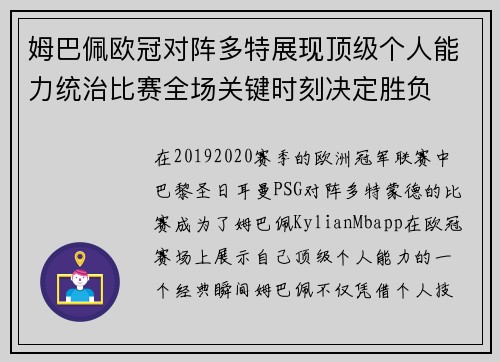 姆巴佩欧冠对阵多特展现顶级个人能力统治比赛全场关键时刻决定胜负

在20192020赛季的欧洲冠军联赛中巴黎圣日耳曼PSG对阵多特蒙德的比赛成为了姆巴佩KylianMbapp在欧冠赛场上展示自己顶级个人能力的一个经典瞬间姆巴佩不仅凭借个人技